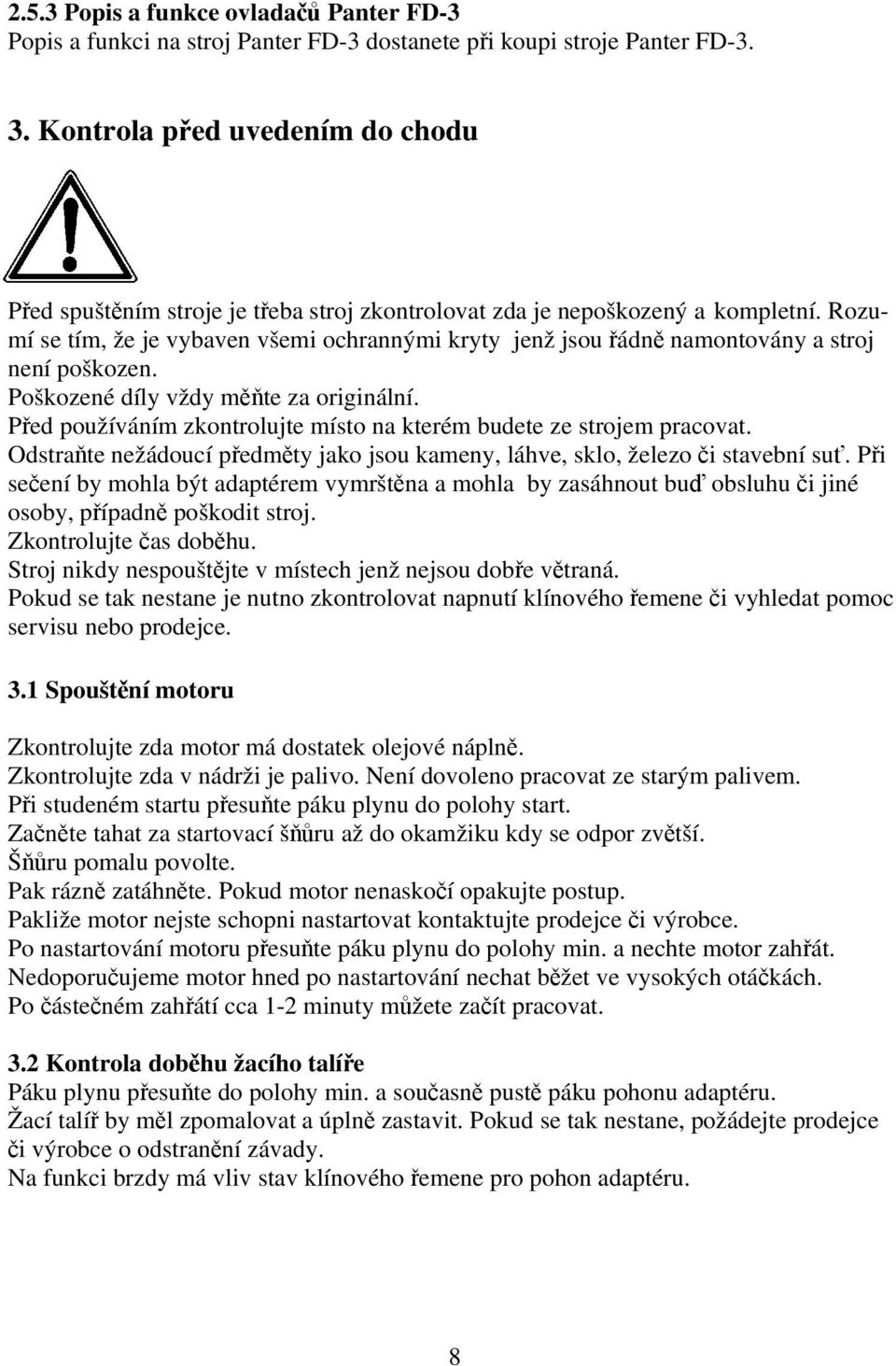 2.5.3 Popis a funkce ovladačů Panter FD-3
Popis a funkci na stroj Panter FD-3 dostanete při koupi stroje Panter FD-3.

3. Kontrola před uvedením do chodu

Před spuštěním stroje je třeba stroj zkontrolovat zda je nepoškozený a kompletní. Rozumí se tím, že je vybaven všemi ochrannými kryty jenž jsou řádně namontovány a stroj není poškozen.
Poškozené díly vždy měňte za originální.
Před používáním zkontrolujte místo na kterém budete ze strojem pracovat.
Odstraňte nežádoucí předměty jako jsou kameny, láhve, sklo, železo či stavební suť. Při sečení by mohla být adaptérem vymrštěna a mohla by zasáhnout buď obsluhu či jiné osoby, případně poškodit stroj.
Zkontrolujte čas doběhu.
Stroj nikdy nespouštějte v místech jenž nejsou dobře větraná.
Pokud se tak nestane je nutno zkontrolovat napnutí klínového řemene či vyhledat pomoc servisu nebo prodejce.

3.1 Spouštění motoru

Zkontrolujte zda motor má dostatek olejové náplně.
Zkontrolujte zda v nádrži je palivo. Není dovoleno pracovat ze starým palivem.
Při studeném startu přesuňte páku plynu do polohy start.
Začněte tahat za startovací šňůru až do okamžiku kdy se odpor zvětší.
Šňůru pomalu povolte.
Pak rázně zatáhněte. Pokud motor nenaskočí opakujte postup.
Pakliže motor nejste schopni nastartovat kontaktujte prodejce či výrobce.
Po nastartování motoru přesuňte páku plynu do polohy min. a nechte motor zahřát.
Nedoporučujeme motor hned po nastartování nechat běžet ve vysokých otáčkách.
Po částečném zahřátí cca 1-2 minuty můžete začít pracovat.

3.2 Kontrola doběhu žacího talíře
Páku plynu přesuňte do polohy min. a současně pustě páku pohonu adaptéru.
Žací talíř by měl zpomalovat a úplně zastavit. Pokud se tak nestane, požádejte prodejce či výrobce o odstranění závady.
Na funkci brzdy má vliv stav klínového řemene pro pohon adaptéru.

8